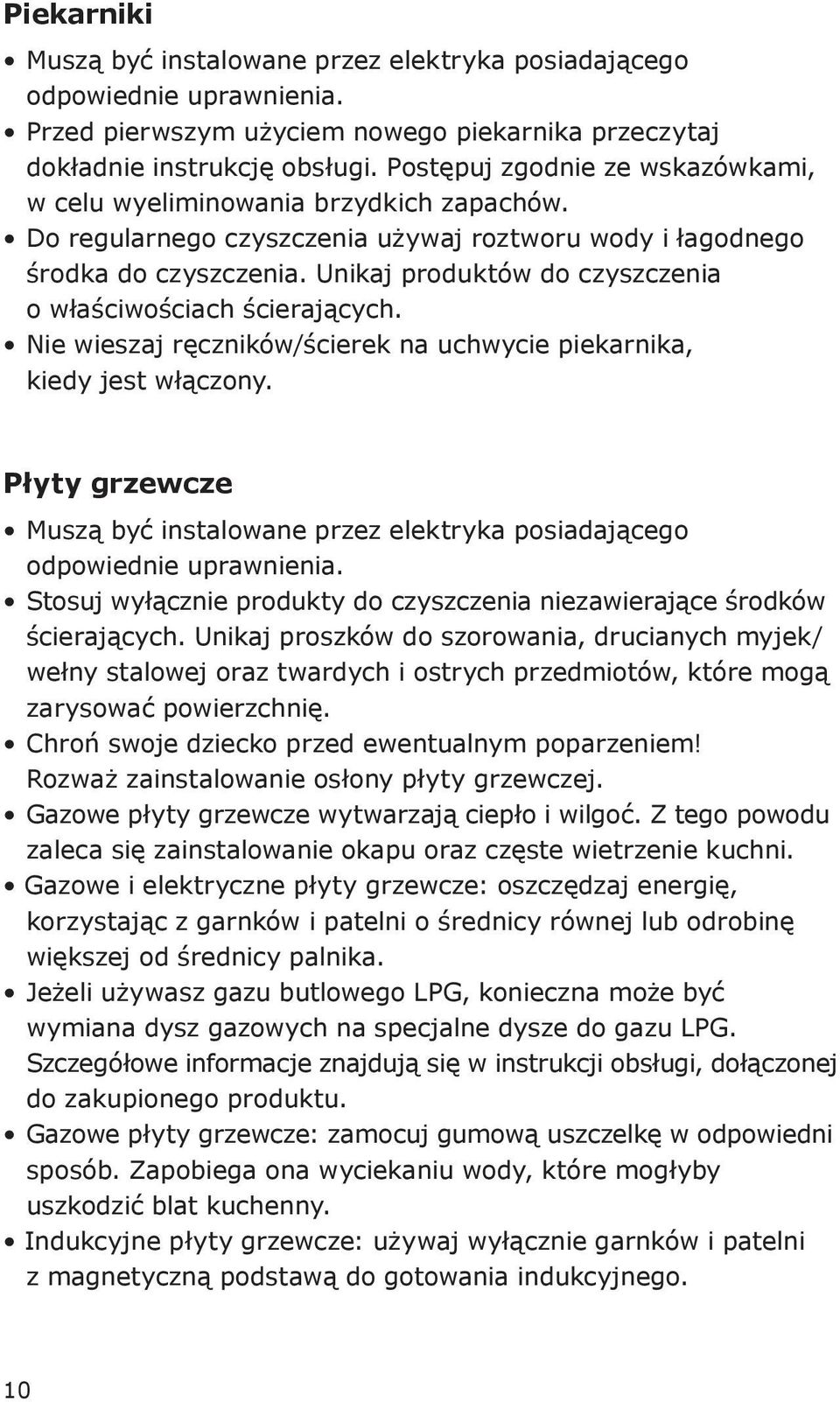 Piekarniki

• Muszą być instalowane przez elektryka posiadającego odpowiednie uprawnienia.
• Przed pierwszym użyciem nowego piekarnika przeczytaj dokładnie instrukcję obsługi. Postępuj zgodnie ze wskazówkami, w celu wyeliminowania brzydkich zapachów.
• Do regularnego czyszczenia używaj roztworu wody i łagodnego środka do czyszczenia. Unikaj produktów do czyszczenia o właściwościach ścierających.
• Nie wieszaj ręczników/ścierek na uchwycie piekarnika, kiedy jest włączony.

Płyty grzewcze

• Muszą być instalowane przez elektryka posiadającego odpowiednie uprawnienia.
• Stosuj wyłącznie produkty do czyszczenia niezawierające środków ścierających. Unikaj proszków do szorowania, drucianych myjek/ wełny stalowej oraz twardych i ostrych przedmiotów, które mogą zarysować powierzchnię.
• Chroń swoje dziecko przed ewentualnym poparzeniem! Rozważ zainstalowanie osłony płyty grzewczej.
• Gazowe płyty grzewcze wytwarzają ciepło i wilgoć. Z tego powodu zaleca się zainstalowanie okapu oraz częste wietrzenie kuchni.
• Gazowe i elektryczne płyty grzewcze: oszczędzaj energię, korzystając z garnków i patelni o średnicy równej lub odrobinę większej od średnicy palnika.
• Jeżeli używasz gazu butlowego LPG, konieczna może być wymiana dysz gazowych na specjalne dysze do gazu LPG. Szczegółowe informacje znajdują się w instrukcji obsługi, dołączonej do zakupionego produktu.
• Gazowe płyty grzewcze: zamocuj gumową uszczelkę w odpowiedni sposób. Zapobiega ona wyciekaniu wody, które mogłyby uszkodzić blat kuchenny.
• Indukcyjne płyty grzewcze: używaj wyłącznie garnków i patelni z magnetyczną podstawą do gotowania indukcyjnego.

10